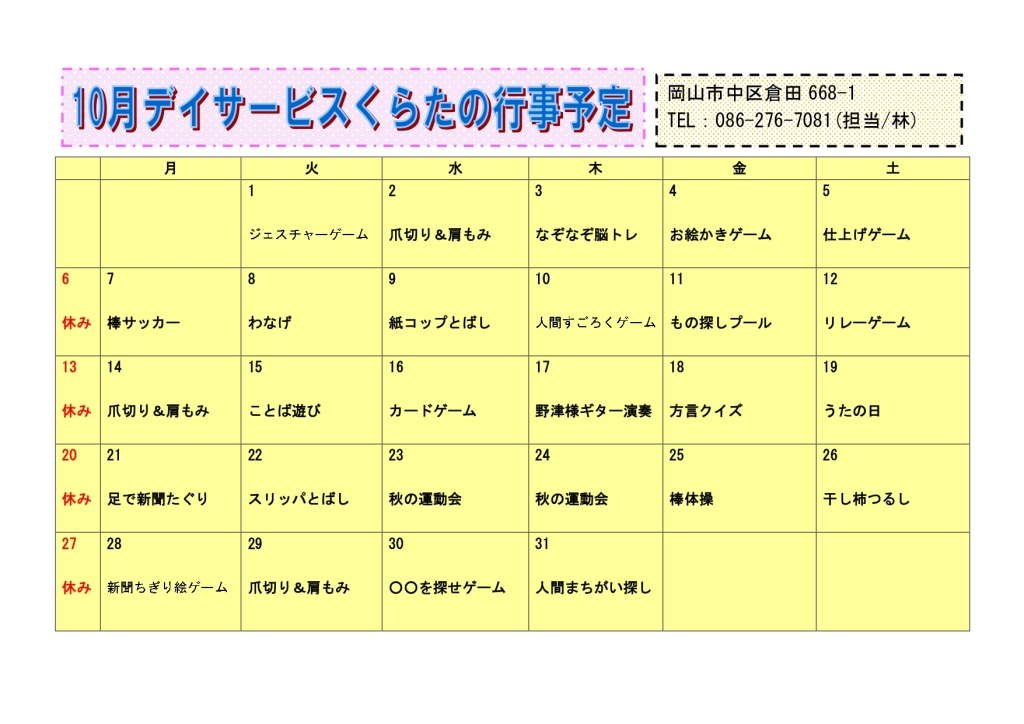 10月デイサービスくらたの行事予定

岡山市中区倉田 668-1
TEL：086-276-7081(担当/林)

| | 月 | 火 | 水 | 木 | 金 | 土 |
|---|---|---|---|---|---|---|
| | | 1 ジェスチャーゲーム | 2 爪切り＆肩もみ | 3 なぞなぞ脳トレ | 4 お絵かきゲーム | 5 仕上げゲーム |
| 6 休み | 7 棒サッカー | 8 わなげ | 9 紙コップとばし | 10 人間すごろくゲーム | 11 もの探しプール | 12 リレーゲーム |
| 13 休み | 14 爪切り＆肩もみ | 15 ことば遊び | 16 カードゲーム | 17 野津様ギター演奏 | 18 方言クイズ | 19 うたの日 |
| 20 休み | 21 足で新聞たぐり | 22 スリッパとばし | 23 秋の運動会 | 24 秋の運動会 | 25 棒体操 | 26 干し柿つるし |
| 27 休み | 28 新聞ちぎり絵ゲーム | 29 爪切り＆肩もみ | 30 〇〇を探せゲーム | 31 人間まちがい探し | | |